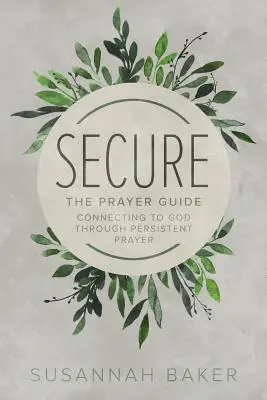 SECURE

THE PRAYER GUIDE

CONNECTING TO GOD THROUGH PERSISTENT PRAYER

SUSANNAH BAKER